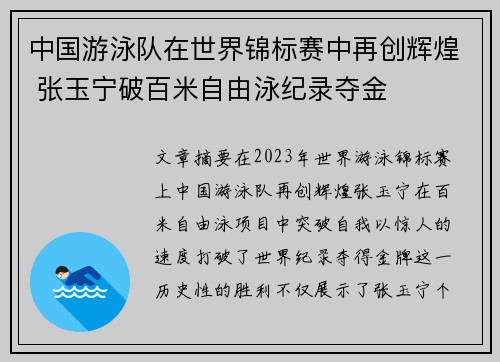 中国游泳队在世界锦标赛中再创辉煌 张玉宁破百米自由泳纪录夺金

文章摘要在2023年世界游泳锦标赛上中国游泳队再创辉煌张玉宁在百米自由泳项目中突破自我以惊人的速度打破了世界纪录夺得金牌这一历史性的胜利不仅展示了张玉宁个